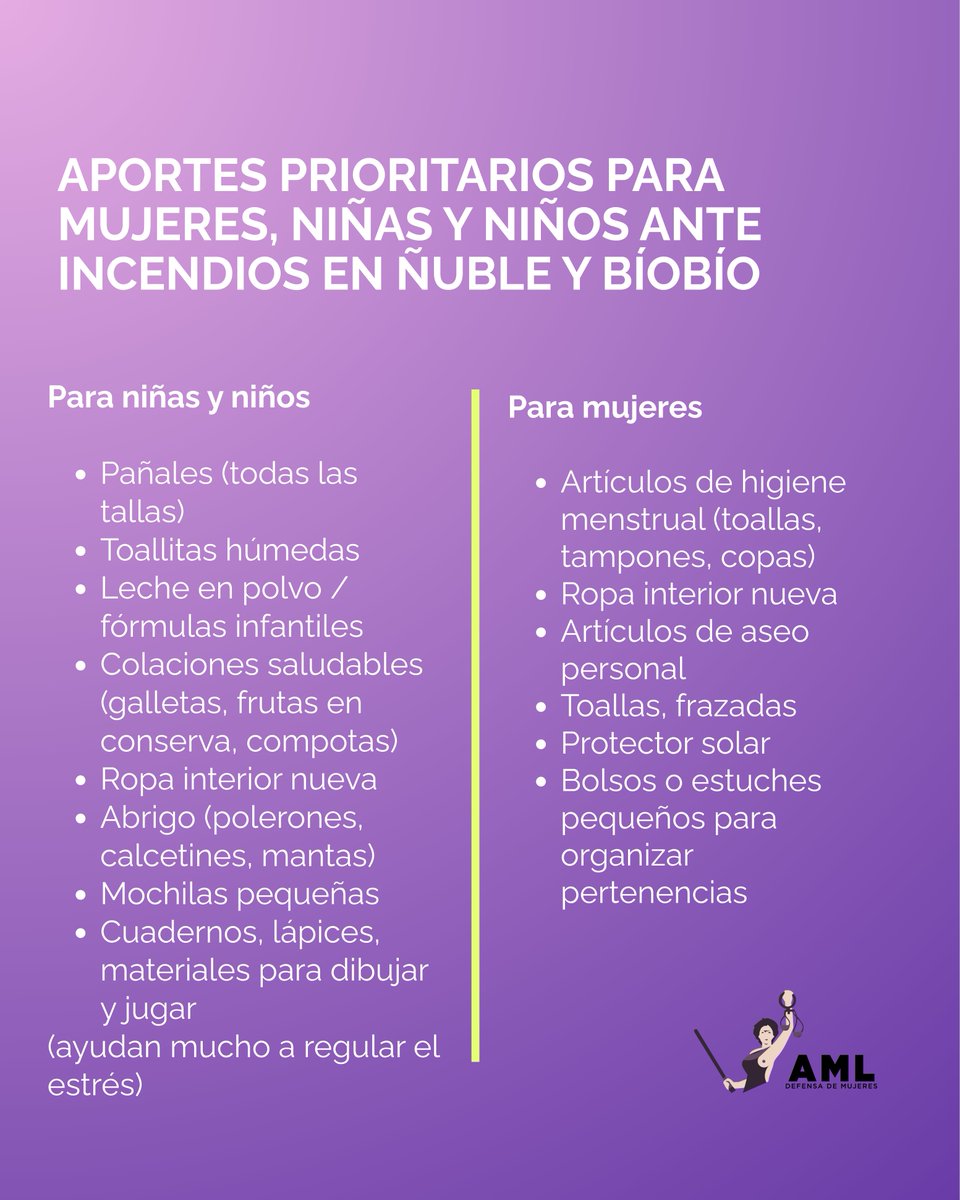 APORTES PRIORITARIOS PARA MUJERES, NIÑAS Y NIÑOS ANTE INCENDIOS EN ÑUBLE Y BÍOBÍO

Para niñas y niños

- Pañales (todas las tallas)
- Toallitas húmedas
- Leche en polvo / fórmulas infantiles
- Colaciones saludables (galletas, frutas en conserva, compotas)
- Ropa interior nueva
- Abrigo (polerones, calcetines, mantas)
- Mochilas pequeñas
- Cuadernos, lápices, materiales para dibujar y jugar

(ayudan mucho a regular el estrés)

Para mujeres

- Artículos de higiene menstrual (toallas, tampones, copas)
- Ropa interior nueva
- Artículos de aseo personal
- Toallas, frazadas
- Protector solar
- Bolsos o estuches pequeños para organizar pertenencias

AML
DEFENSA DE MUJERES